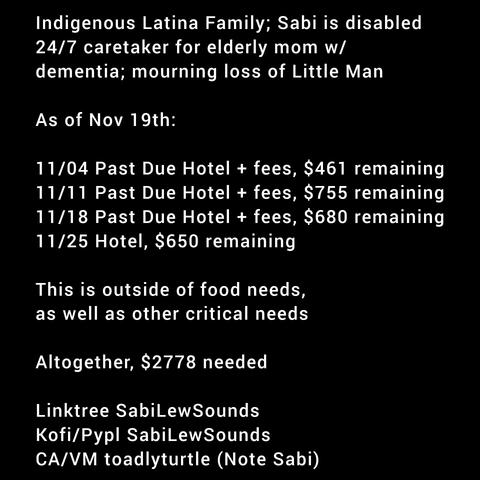 Indigenous Latina Family; Sabi is disabled 24/7 caretaker for elderly mom w/ dementia; mourning loss of Little Man

As of Nov 19th:

11/04 Past Due Hotel + fees, $461 remaining
11/11 Past Due Hotel + fees, $755 remaining
11/18 Past Due Hotel + fees, $680 remaining
11/25 Hotel, $650 remaining

This is outside of food needs, as well as other critical needs

Altogether, $2778 needed

Linktree SabiLewSounds
Kofi/Pypl SabiLewSounds
CA/VM toadlyturtle (Note Sabi)